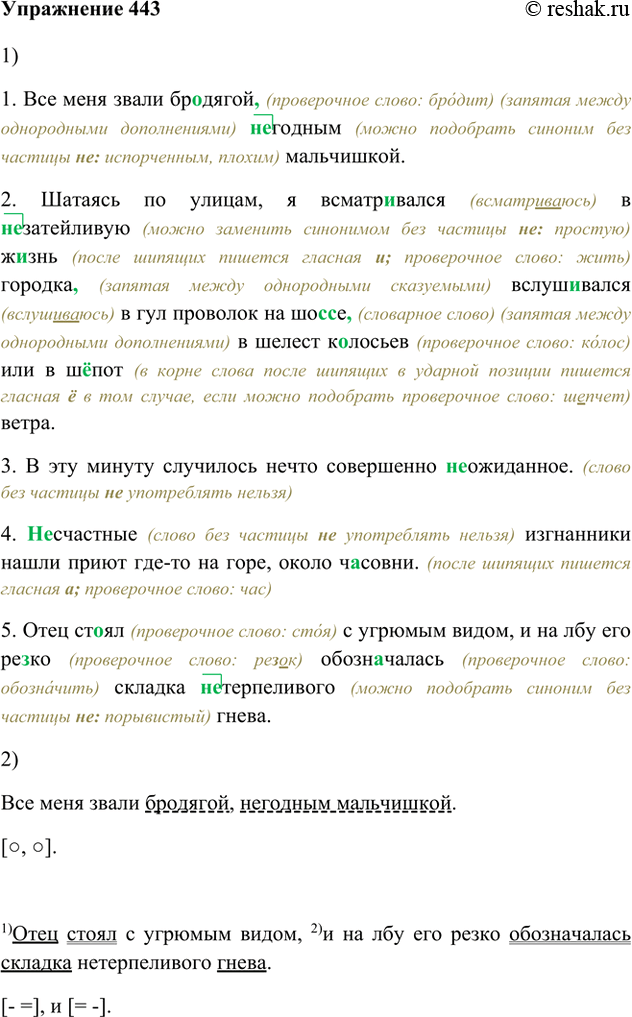 Упражнение 443 © reshak.ru

1)

1. Все меня звали бродягой, (проверочное слово: бро́дит) (запятая между однородными дополнениями) негодным (можно подобрать синоним без частицы не: испорченным, плохим) мальчишкой.

2. Шатаясь по улицам, я всматривался (всматриваюсь) в незатейливую (можно заменить синонимом без частицы не: простую) жизнь (после шипящих пишется гласная и; проверочное слово: жить) городка, (запятая между однородными сказуемыми) вслушивался (вслушиваюсь) в гул проволок на шоссе, (словарное слово) (запятая между однородными дополнениями) в шелест колосьев (проверочное слово: ко́лос) или в шёпот (в корне слова после шипящих в ударной позиции пишется гласная ё в том случае, если можно подобрать проверочное слово: шепчет) ветра.

3. В эту минуту случилось нечто совершенно неожиданное. (слово без частицы не употреблять нельзя)

4. Несчастные (слово без частицы не употреблять нельзя) изгнанники нашли приют где-то на горе, около часовни. (после шипящих пишется гласная а; проверочное слово: час)

5. Отец стоял (проверочное слово: сто́я) с угрюмым видом, и на лбу его резко (проверочное слово: резок) обозначалась (проверочное слово: обозна́чить) складка нетерпеливого (можно подобрать синоним без частицы не: порывистый) гнева.

2)

Все меня звали бродягой, негодным мальчишкой.

[○, ○].

$^{1)}$Отец стоял с угрюмым видом, $^{2)}$и на лбу его резко обозначалась складка нетерпеливого гнева.

[- =], и [= -].